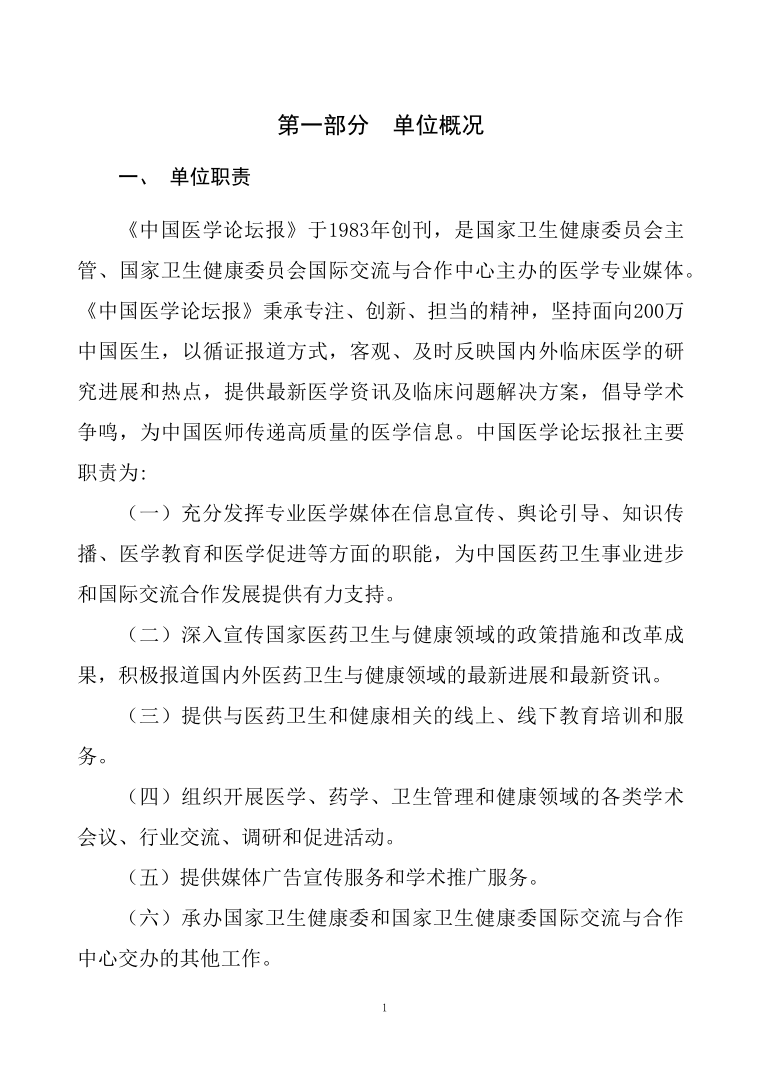 第一部分　单位概况

一、　单位职责

《中国医学论坛报》于1983年创刊，是国家卫生健康委员会主管、国家卫生健康委员会国际交流与合作中心主办的医学专业媒体。《中国医学论坛报》秉承专注、创新、担当的精神，坚持面向200万中国医生，以循证报道方式，客观、及时反映国内外临床医学的研究进展和热点，提供最新医学资讯及临床问题解决方案，倡导学术争鸣，为中国医师传递高质量的医学信息。中国医学论坛报社主要职责为:

（一）充分发挥专业医学媒体在信息宣传、舆论引导、知识传播、医学教育和医学促进等方面的职能，为中国医药卫生事业进步和国际交流合作发展提供有力支持。

（二）深入宣传国家医药卫生与健康领域的政策措施和改革成果，积极报道国内外医药卫生与健康领域的最新进展和最新资讯。

（三）提供与医药卫生和健康相关的线上、线下教育培训和服务。

（四）组织开展医学、药学、卫生管理和健康领域的各类学术会议、行业交流、调研和促进活动。

（五）提供媒体广告宣传服务和学术推广服务。

（六）承办国家卫生健康委和国家卫生健康委国际交流与合作中心交办的其他工作。

1